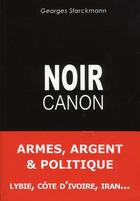 Georges Starckmann

NOIR
CANON

ARMES, ARGENT
& POLITIQUE

LYBIE, CÔTE D'IVOIRE, IRAN...